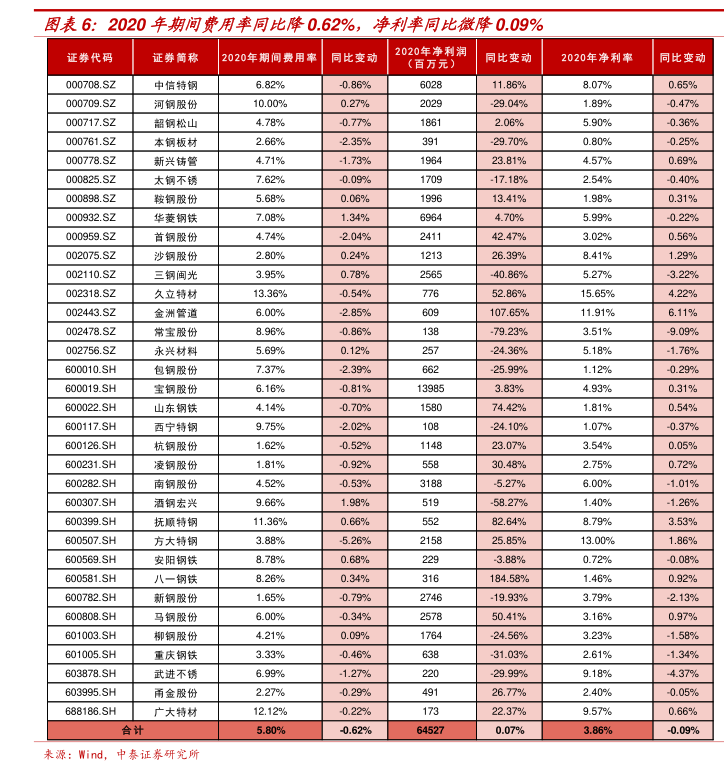 图表 6：2020 年期间费用率同比降 0.62%，净利率同比微降 0.09%

| 证券代码 | 证券简称 | 2020年期间费用率 | 同比变动 | 2020年净利润（百万元） | 同比变动 | 2020年净利率 | 同比变动 |
|---|---|---|---|---|---|---|---|
| 000708.SZ | 中信特钢 | 6.82% | -0.86% | 6028 | 11.86% | 8.07% | 0.65% |
| 000709.SZ | 河钢股份 | 10.00% | 0.27% | 2029 | -29.04% | 1.89% | -0.47% |
| 000717.SZ | 韶钢松山 | 4.78% | -0.77% | 1861 | 2.06% | 5.90% | -0.36% |
| 000761.SZ | 本钢板材 | 2.66% | -2.35% | 391 | -29.70% | 0.80% | -0.25% |
| 000778.SZ | 新兴铸管 | 4.71% | -1.73% | 1964 | 23.81% | 4.57% | 0.69% |
| 000825.SZ | 太钢不锈 | 7.62% | -0.09% | 1709 | -17.18% | 2.54% | -0.40% |
| 000898.SZ | 鞍钢股份 | 5.68% | 0.06% | 1996 | 13.41% | 1.98% | 0.31% |
| 000932.SZ | 华菱钢铁 | 7.08% | 1.34% | 6964 | 4.70% | 5.99% | -0.22% |
| 000959.SZ | 首钢股份 | 4.74% | -2.04% | 2411 | 42.47% | 3.02% | 0.56% |
| 002075.SZ | 沙钢股份 | 2.80% | 0.24% | 1213 | 26.39% | 8.41% | 1.29% |
| 002110.SZ | 三钢闽光 | 3.95% | 0.78% | 2565 | -40.86% | 5.27% | -3.22% |
| 002318.SZ | 久立特材 | 13.36% | -0.54% | 776 | 52.86% | 15.65% | 4.22% |
| 002443.SZ | 金洲管道 | 6.00% | -2.85% | 609 | 107.65% | 11.91% | 6.11% |
| 002478.SZ | 常宝股份 | 8.96% | -0.86% | 138 | -79.23% | 3.51% | -9.09% |
| 002756.SZ | 永兴材料 | 5.69% | 0.12% | 257 | -24.36% | 5.18% | -1.76% |
| 600010.SH | 包钢股份 | 7.37% | -2.39% | 662 | -25.99% | 1.12% | -0.29% |
| 600019.SH | 宝钢股份 | 6.16% | -0.81% | 13985 | 3.83% | 4.93% | 0.31% |
| 600022.SH | 山东钢铁 | 4.14% | -0.70% | 1580 | 74.42% | 1.81% | 0.54% |
| 600117.SH | 西宁特钢 | 9.75% | -2.02% | 108 | -24.10% | 1.07% | -0.37% |
| 600126.SH | 杭钢股份 | 1.62% | -0.52% | 1148 | 23.07% | 3.54% | 0.05% |
| 600231.SH | 凌钢股份 | 1.81% | -0.92% | 558 | 30.48% | 2.75% | 0.72% |
| 600282.SH | 南钢股份 | 4.52% | -0.53% | 3188 | -5.27% | 6.00% | -1.01% |
| 600307.SH | 酒钢宏兴 | 9.66% | 1.98% | 519 | -58.27% | 1.40% | -1.26% |
| 600399.SH | 抚顺特钢 | 11.36% | 0.66% | 552 | 82.64% | 8.79% | 3.53% |
| 600507.SH | 方大特钢 | 3.88% | -5.26% | 2158 | 25.85% | 13.00% | 1.86% |
| 600569.SH | 安阳钢铁 | 8.78% | 0.68% | 229 | -3.88% | 0.72% | -0.08% |
| 600581.SH | 八一钢铁 | 8.26% | 0.34% | 316 | 184.58% | 1.46% | 0.92% |
| 600782.SH | 新钢股份 | 1.65% | -0.79% | 2746 | -19.93% | 3.79% | -2.13% |
| 600808.SH | 马钢股份 | 6.00% | -0.34% | 2578 | 50.41% | 3.16% | 0.97% |
| 601003.SH | 柳钢股份 | 4.21% | 0.09% | 1764 | -24.56% | 3.23% | -1.58% |
| 601005.SH | 重庆钢铁 | 3.33% | -0.46% | 638 | -31.03% | 2.61% | -1.34% |
| 603878.SH | 武进不锈 | 6.99% | -1.27% | 220 | -29.99% | 9.18% | -4.37% |
| 603995.SH | 甬金股份 | 2.27% | -0.29% | 491 | 26.77% | 2.40% | -0.05% |
| 688186.SH | 广大特材 | 12.12% | -0.22% | 173 | 22.37% | 9.57% | 0.66% |
| 合计 | | 5.80% | -0.62% | 64527 | 0.07% | 3.86% | -0.09% |

来源：Wind，中泰证券研究所